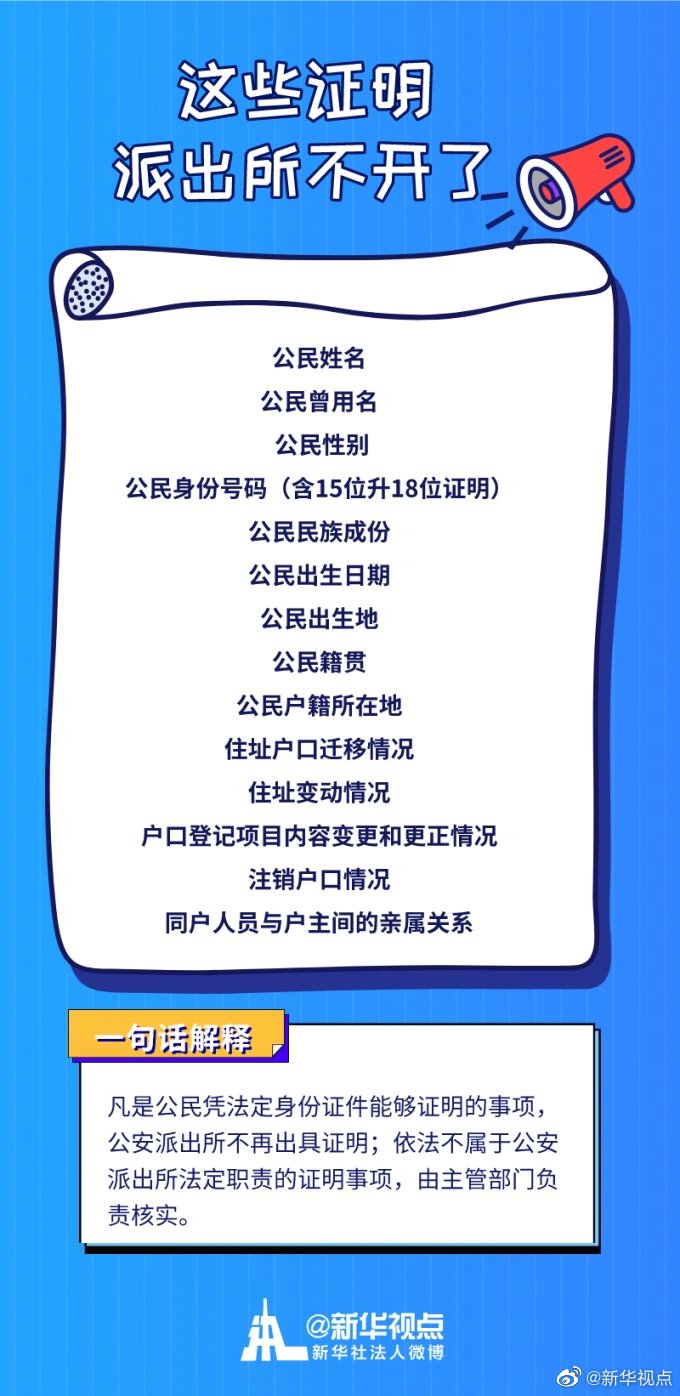 这些证明
派出所不开了

公民姓名
公民曾用名
公民性别
公民身份号码（含15位升18位证明）
公民民族成份
公民出生日期
公民出生地
公民籍贯
公民户籍所在地
住址户口迁移情况
住址变动情况
户口登记项目内容变更和更正情况
注销户口情况
同户人员与户主间的亲属关系

一句话解释

凡是公民凭法定身份证件能够证明的事项，公安派出所不再出具证明；依法不属于公安派出所法定职责的证明事项，由主管部门负责核实。

@新华视点
新华社法人微博

@新华视点